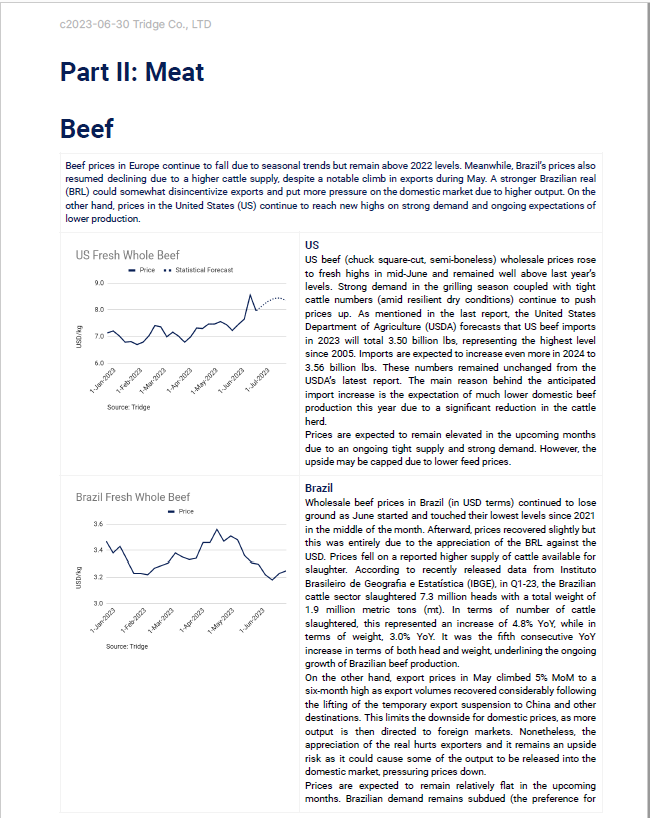 c2023-06-30 Tridge Co., LTD

Part II: Meat

Beef

Beef prices in Europe continue to fall due to seasonal trends but remain above 2022 levels. Meanwhile, Brazil's prices also resumed declining due to a higher cattle supply, despite a notable climb in exports during May. A stronger Brazilian real (BRL) could somewhat disincentivize exports and put more pressure on the domestic market due to higher output. On the other hand, prices in the United States (US) continue to reach new highs on strong demand and ongoing expectations of lower production.

US Fresh Whole Beef

Price Statistical Forecast

9.0
8.0
7.0
6.0

USD/kg

1-Jan-2023 1-Feb-2023 1-Mar-2023 1-Apr-2023 1-May-2023 1-Jun-2023 1-Jul-2023

Source: Tridge

US

US beef (chuck square-cut, semi-boneless) wholesale prices rose to fresh highs in mid-June and remained well above last year's levels. Strong demand in the grilling season coupled with tight cattle numbers (amid resilient dry conditions) continue to push prices up. As mentioned in the last report, the United States Department of Agriculture (USDA) forecasts that US beef imports in 2023 will total 3.50 billion lbs, representing the highest level since 2005. Imports are expected to increase even more in 2024 to 3.56 billion lbs. These numbers remained unchanged from the USDA's latest report. The main reason behind the anticipated import increase is the expectation of much lower domestic beef production this year due to a significant reduction in the cattle herd.
Prices are expected to remain elevated in the upcoming months due to an ongoing tight supply and strong demand. However, the upside may be capped due to lower feed prices.

Brazil Fresh Whole Beef

Price

3.6
3.4
3.2
3.0

USD/kg

1-Jan-2023 1-Feb-2023 1-Mar-2023 1-Apr-2023 1-May-2023 1-Jun-2023

Source: Tridge

Brazil

Wholesale beef prices in Brazil (in USD terms) continued to lose ground as June started and touched their lowest levels since 2021 in the middle of the month. Afterward, prices recovered slightly but this was entirely due to the appreciation of the BRL against the USD. Prices fell on a reported higher supply of cattle available for slaughter. According to recently released data from Instituto Brasileiro de Geografia e Estatística (IBGE), in Q1-23, the Brazilian cattle sector slaughtered 7.3 million heads with a total weight of 1.9 million metric tons (mt). In terms of number of cattle slaughtered, this represented an increase of 4.8% YoY, while in terms of weight, 3.0% YoY. It was the fifth consecutive YoY increase in terms of both head and weight, underlining the ongoing growth of Brazilian beef production.
On the other hand, export prices in May climbed 5% MoM to a six-month high as export volumes recovered considerably following the lifting of the temporary export suspension to China and other destinations. This limits the downside for domestic prices, as more output is then directed to foreign markets. Nonetheless, the appreciation of the real hurts exporters and it remains an upside risk as it could cause some of the output to be released into the domestic market, pressuring prices down.
Prices are expected to remain relatively flat in the upcoming months. Brazilian demand remains subdued (the preference for